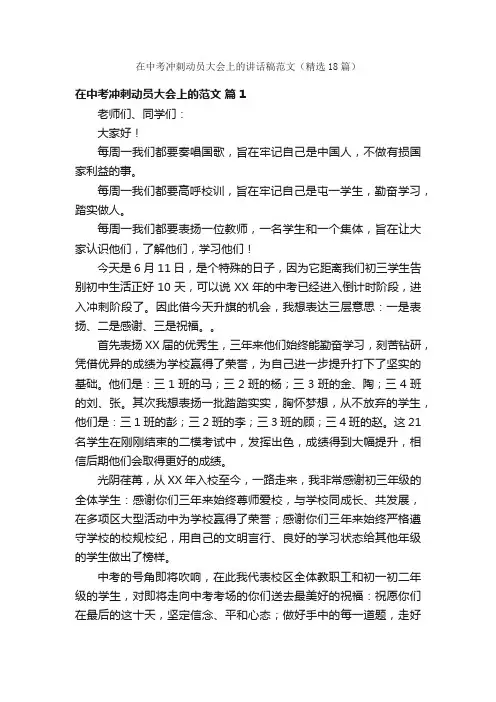 在中考冲刺动员大会上的讲话稿范文（精选18篇）

在中考冲刺动员大会上的范文 篇1

老师们、同学们：

大家好！

每周一我们都要奏唱国歌，旨在牢记自己是中国人，不做有损国家利益的事。

每周一我们都要高呼校训，旨在牢记自己是屯一学生，勤奋学习，踏实做人。

每周一我们都要表扬一位教师，一名学生和一个集体，旨在让大家认识他们，了解他们，学习他们！

今天是6月11日，是个特殊的日子，因为它距离我们初三学生告别初中生活正好10天，可以说XX年的中考已经进入倒计时阶段，进入冲刺阶段了。因此借今天升旗的机会，我想表达三层意思：一是表扬、二是感谢、三是祝福。。

首先表扬XX届的优秀生，三年来他们始终能勤奋学习，刻苦钻研，凭借优异的成绩为学校赢得了荣誉，为自己进一步提升打下了坚实的基础。他们是：三1班的马；三2班的杨；三3班的金、陶；三4班的刘、张。其次我想表扬一批踏踏实实，胸怀梦想，从不放弃的学生，他们是：三1班的彭；三2班的李；三3班的顾；三4班的赵。这21名学生在刚刚结束的二模考试中，发挥出色，成绩得到大幅提升，相信后期他们会取得更好的成绩。

光阴荏苒，从XX年入校至今，一路走来，我非常感谢初三年级的全体学生：感谢你们三年来始终尊师爱校，与学校同成长、共发展，在多项区大型活动中为学校赢得了荣誉；感谢你们三年来始终严格遵守学校的校规校纪，用自己的文明言行、良好的学习状态给其他年级的学生做出了榜样。

中考的号角即将吹响，在此我代表校区全体教职工和初一初二年级的学生，对即将走向中考考场的你们送去最美好的祝福：祝愿你们在最后的这十天，坚定信念、平和心态；做好手中的每一道题，走好